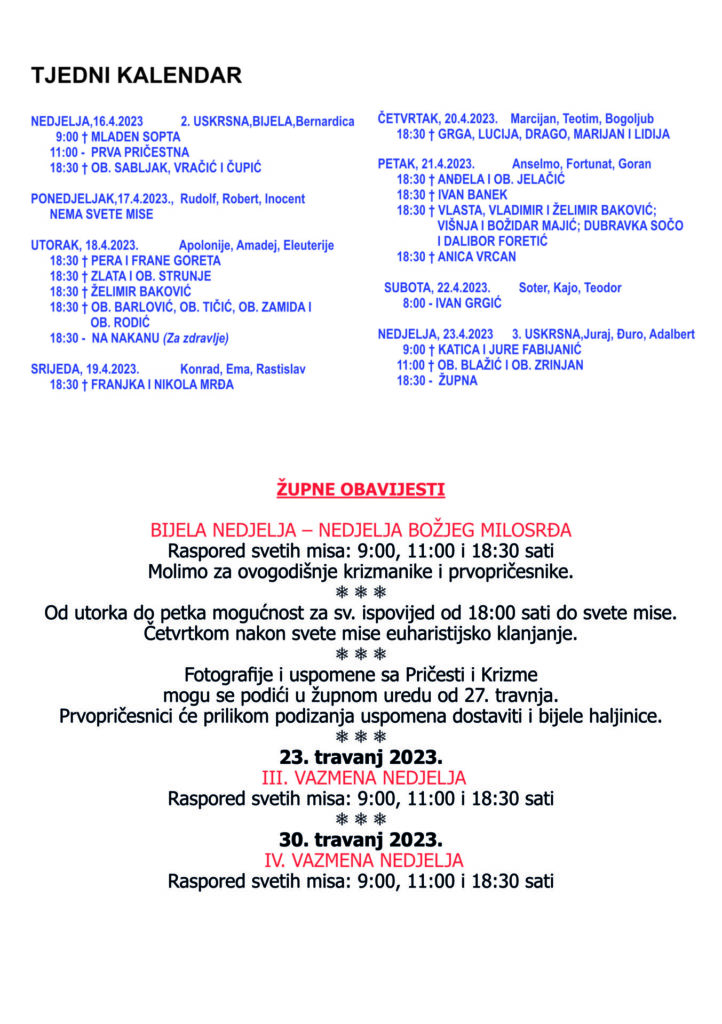 TJEDNI KALENDAR

NEDJELJA,16.4.2023 2. USKRSNA,BIJELA,Bernardica
9:00 † MLADEN SOPTA
11:00 - PRVA PRIČESTNA
18:30 † OB. SABLJAK, VRAČIĆ I ČUPIĆ

PONEDJELJAK,17.4.2023., Rudolf, Robert, Inocent
NEMA SVETE MISE

UTORAK, 18.4.2023. Apolonije, Amadej, Eleuterije
18:30 † PERA I FRANE GORETA
18:30 † ZLATA I OB. STRUNJE
18:30 † ŽELIMIR BAKOVIĆ
18:30 † OB. BARLOVIĆ, OB. TIČIĆ, OB. ZAMIDA I OB. RODIĆ
18:30 - NA NAKANU (Za zdravlje)

SRIJEDA, 19.4.2023. Konrad, Ema, Rastislav
18:30 † FRANJKA I NIKOLA MRĐA

ČETVRTAK, 20.4.2023. Marcijan, Teotim, Bogoljub
18:30 † GRGA, LUCIJA, DRAGO, MARIJAN I LIDIJA

PETAK, 21.4.2023. Anselmo, Fortunat, Goran
18:30 † ANĐELA I OB. JELAČIĆ
18:30 † IVAN BANEK
18:30 † VLASTA, VLADIMIR I ŽELIMIR BAKOVIĆ; VIŠNJA I BOŽIDAR MAJIĆ; DUBRAVKA SOČO I DALIBOR FORETIĆ
18:30 † ANICA VRCAN

SUBOTA, 22.4.2023. Soter, Kajo, Teodor
8:00 - IVAN GRGIĆ

NEDJELJA, 23.4.2023 3. USKRSNA,Juraj, Đuro, Adalbert
9:00 † KATICA I JURE FABIJANIĆ
11:00 † OB. BLAŽIĆ I OB. ZRINJAN
18:30 - ŽUPNA

ŽUPNE OBAVIJESTI

BIJELA NEDJELJA – NEDJELJA BOŽJEG MILOSRĐA
Raspored svetih misa: 9:00, 11:00 i 18:30 sati
Molimo za ovogodišnje krizmanike i prvopričesnike.
❄ ❄ ❄
Od utorka do petka mogućnost za sv. ispovijed od 18:00 sati do svete mise.
Četvrtkom nakon svete mise euharistijsko klanjanje.
❄ ❄ ❄
Fotografije i uspomene sa Pričesti i Krizme mogu se podići u župnom uredu od 27. travnja.
Prvopričesnici će prilikom podizanja uspomena dostaviti i bijele haljinice.
❄ ❄ ❄
23. travanj 2023.
III. VAZMENA NEDJELJA
Raspored svetih misa: 9:00, 11:00 i 18:30 sati
❄ ❄ ❄
30. travanj 2023.
IV. VAZMENA NEDJELJA
Raspored svetih misa: 9:00, 11:00 i 18:30 sati